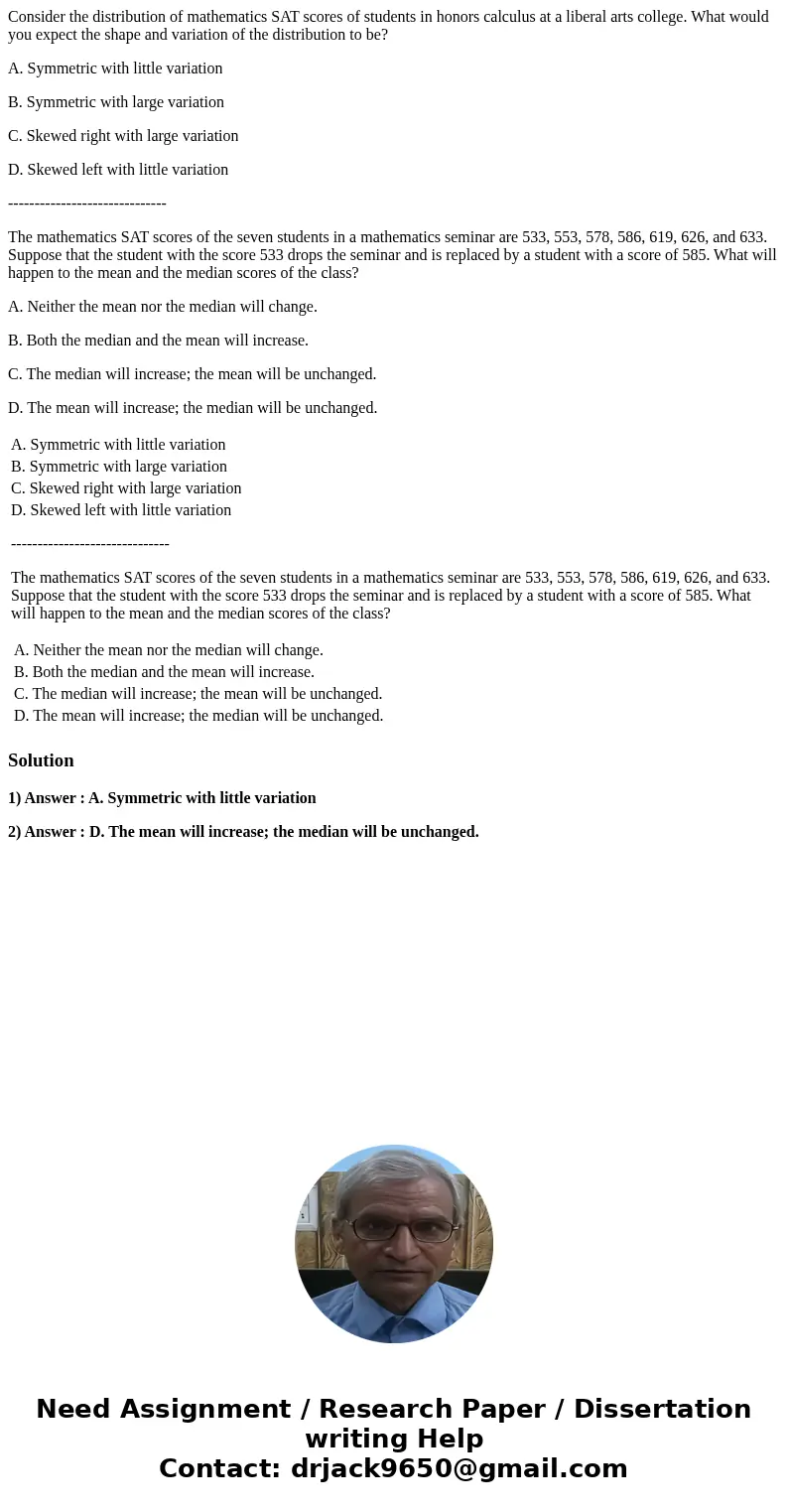 Consider the distribution of mathematics SAT scores of students in honors calculus at a liberal arts college. What would you expect the shape and variation of the distribution to be?

A. Symmetric with little variation

B. Symmetric with large variation

C. Skewed right with large variation

D. Skewed left with little variation

------------------------------

The mathematics SAT scores of the seven students in a mathematics seminar are 533, 553, 578, 586, 619, 626, and 633. Suppose that the student with the score 533 drops the seminar and is replaced by a student with a score of 585. What will happen to the mean and the median scores of the class?

A. Neither the mean nor the median will change.

B. Both the median and the mean will increase.

C. The median will increase; the mean will be unchanged.

D. The mean will increase; the median will be unchanged.

A. Symmetric with little variation
B. Symmetric with large variation
C. Skewed right with large variation
D. Skewed left with little variation

------------------------------

The mathematics SAT scores of the seven students in a mathematics seminar are 533, 553, 578, 586, 619, 626, and 633. Suppose that the student with the score 533 drops the seminar and is replaced by a student with a score of 585. What will happen to the mean and the median scores of the class?

A. Neither the mean nor the median will change.
B. Both the median and the mean will increase.
C. The median will increase; the mean will be unchanged.
D. The mean will increase; the median will be unchanged.

Solution

1) Answer : A. Symmetric with little variation

2) Answer : D. The mean will increase; the median will be unchanged.

Need Assignment / Research Paper / Dissertation writing Help
Contact: drjack9650@gmail.com